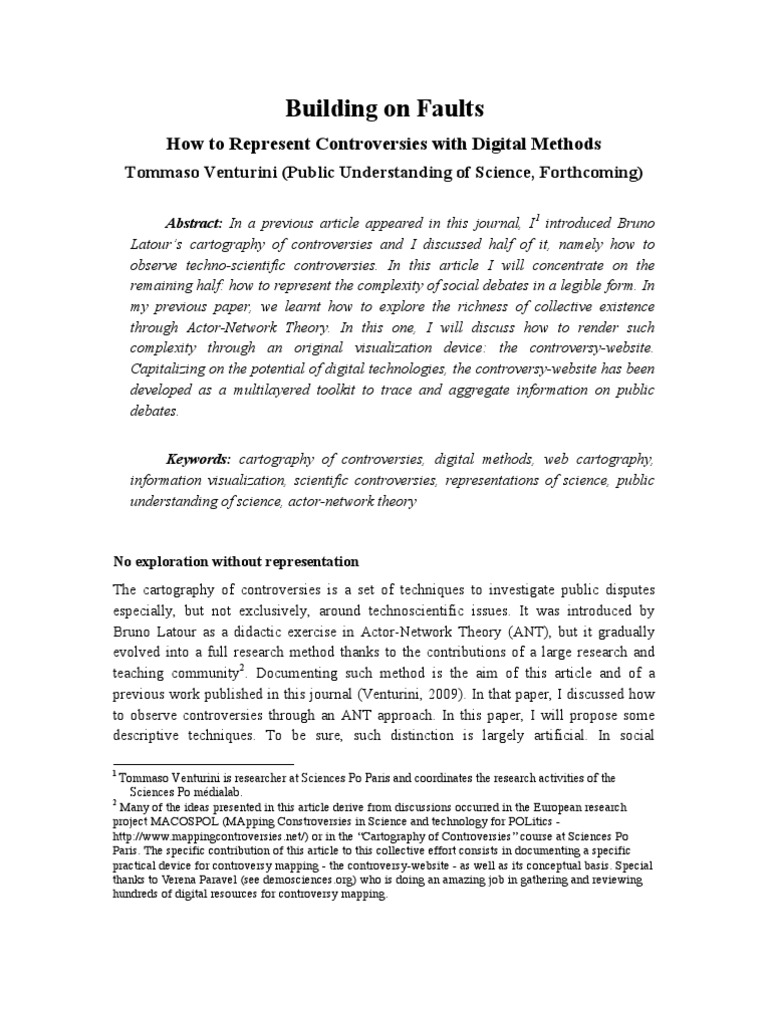 Building on Faults

How to Represent Controversies with Digital Methods

Tommaso Venturini (Public Understanding of Science, Forthcoming)

Abstract: In a previous article appeared in this journal, I$^1$ introduced Bruno Latour's cartography of controversies and I discussed half of it, namely how to observe techno-scientific controversies. In this article I will concentrate on the remaining half: how to represent the complexity of social debates in a legible form. In my previous paper, we learnt how to explore the richness of collective existence through Actor-Network Theory. In this one, I will discuss how to render such complexity through an original visualization device: the controversy-website. Capitalizing on the potential of digital technologies, the controversy-website has been developed as a multilayered toolkit to trace and aggregate information on public debates.

Keywords: cartography of controversies, digital methods, web cartography, information visualization, scientific controversies, representations of science, public understanding of science, actor-network theory

No exploration without representation

The cartography of controversies is a set of techniques to investigate public disputes especially, but not exclusively, around technoscientific issues. It was introduced by Bruno Latour as a didactic exercise in Actor-Network Theory (ANT), but it gradually evolved into a full research method thanks to the contributions of a large research and teaching community$^2$. Documenting such method is the aim of this article and of a previous work published in this journal (Venturini, 2009). In that paper, I discussed how to observe controversies through an ANT approach. In this paper, I will propose some descriptive techniques. To be sure, such distinction is largely artificial. In social

$^1$ Tommaso Venturini is researcher at Sciences Po Paris and coordinates the research activities of the Sciences Po médialab.
$^2$ Many of the ideas presented in this article derive from discussions occurred in the European research project MACOSPOL (MApping Constroversies in Science and technology for POLitics - http://www.mappingcontroversies.net/) or in the "Cartography of Controversies" course at Sciences Po Paris. The specific contribution of this article to this collective effort consists in documenting a specific practical device for controversy mapping - the controversy-website - as well as its conceptual basis. Special thanks to Verena Paravel (see demosciences.org) who is doing an amazing job in gathering and reviewing hundreds of digital resources for controversy mapping.